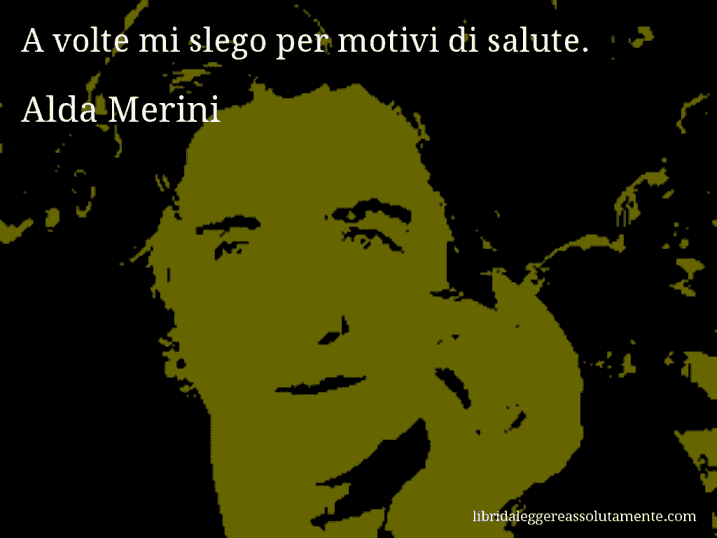 A volte mi slego per motivi di salute.

Alda Merini

libridaleggereassolutamente.com